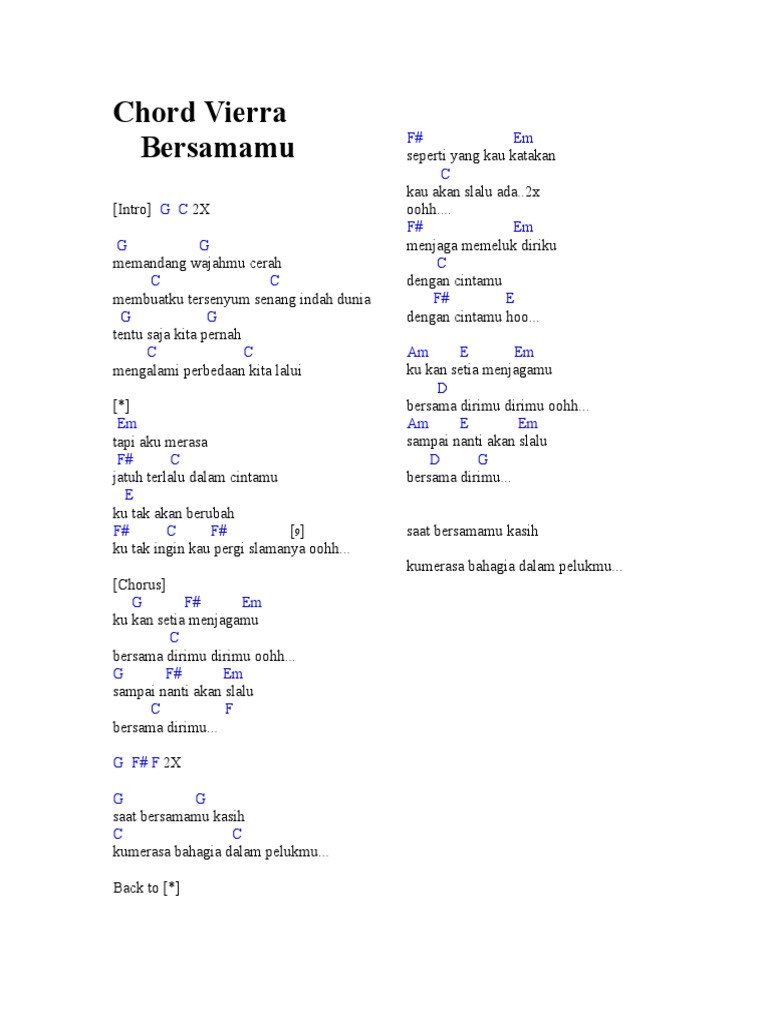 Chord Vierra
Bersamamu

[Intro] G C 2X

G G
memandang wajahmu cerah
C C
membuatku tersenyum senang indah dunia
G G
tentu saja kita pernah
C C
mengalami perbedaan kita lalui

[*]
Em
tapi aku merasa
F# C
jatuh terlalu dalam cintamu
E
ku tak akan berubah
F# C F# [9]
ku tak ingin kau pergi slamanya oohh...

[Chorus]
G F# Em
ku kan setia menjagamu
C
bersama dirimu dirimu oohh...
G F# Em
sampai nanti akan slalu
C F
bersama dirimu...

G F# F 2X

G G
saat bersamamu kasih
C C
kumerasa bahagia dalam pelukmu...

Back to [*]

F# Em
seperti yang kau katakan
C
kau akan slalu ada..2x
oohh....
F# Em
menjaga memeluk diriku
C
dengan cintamu
F# E
dengan cintamu hoo...

Am E Em
ku kan setia menjagamu
D
bersama dirimu dirimu oohh...
Am E Em
sampai nanti akan slalu
D G
bersama dirimu...

saat bersamamu kasih

kumerasa bahagia dalam pelukmu...